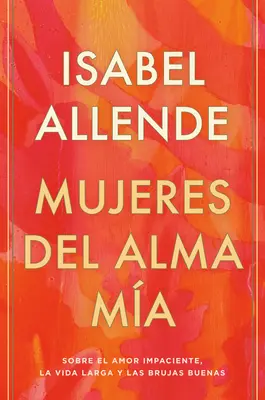 ISABEL ALLENDE

MUJERES DEL ALMA MÍA

SOBRE EL AMOR IMPACIENTE, LA VIDA LARGA Y LAS BRUJAS BUENAS